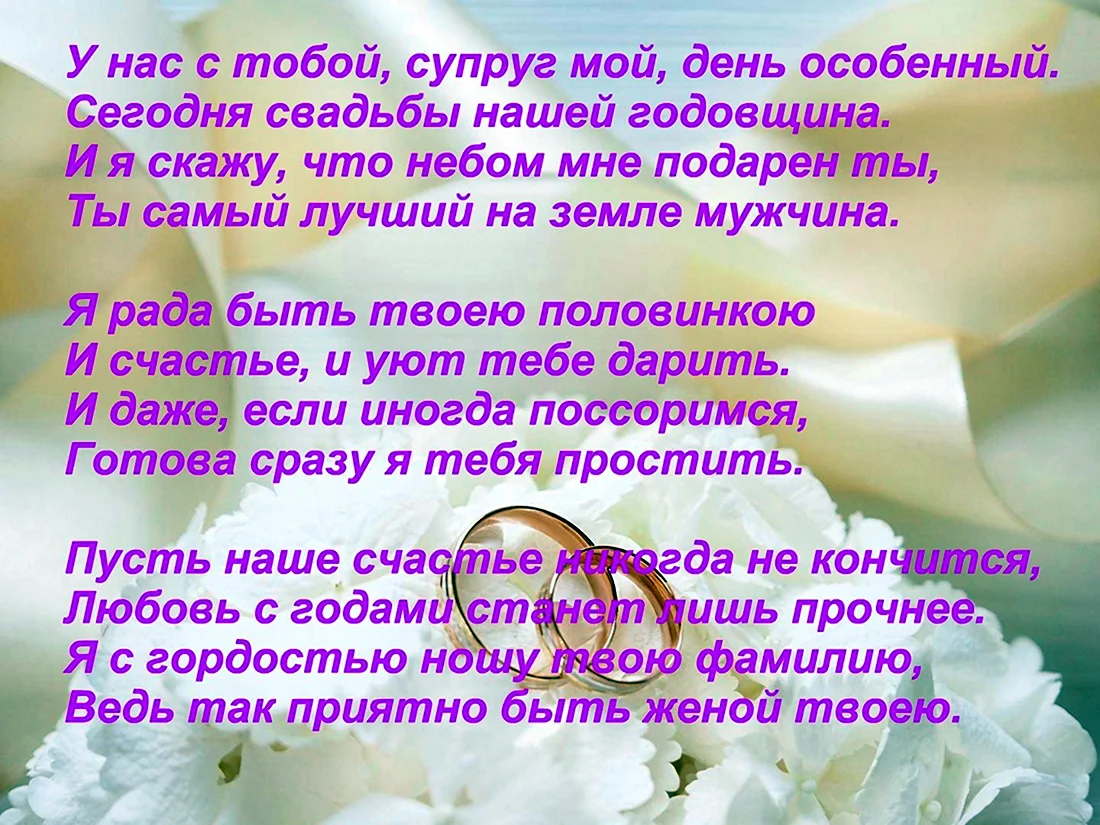 У нас с тобой, супруг мой, день особенный.
Сегодня свадьбы нашей годовщина.
И я скажу, что небом мне подарен ты,
Ты самый лучший на земле мужчина.

Я рада быть твоею половинкою
И счастье, и уют тебе дарить.
И даже, если иногда поссоримся,
Готова сразу я тебя простить.

Пусть наше счастье никогда не кончится,
Любовь с годами станет лишь прочнее.
Я с гордостью ношу твою фамилию,
Ведь так приятно быть женой твоею.